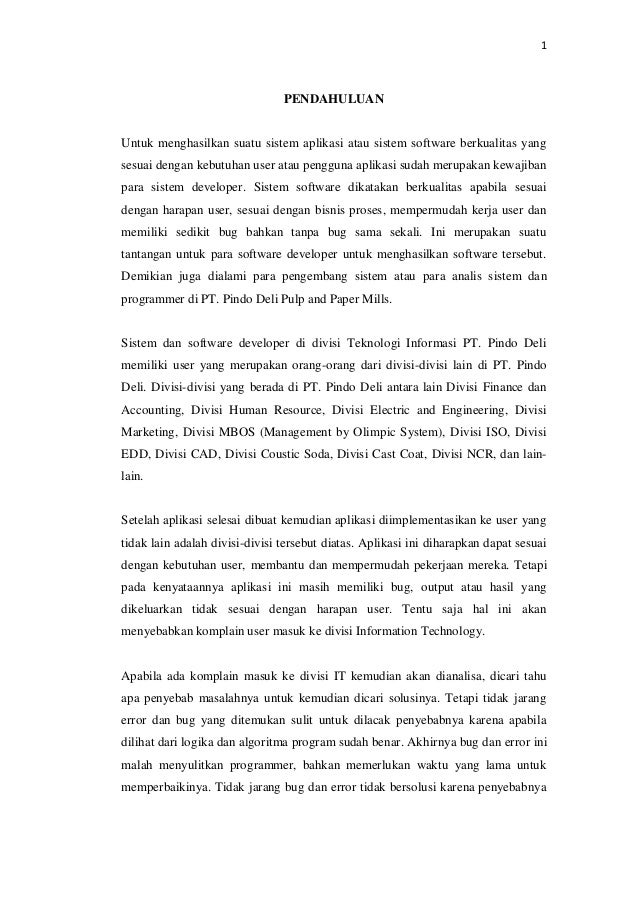 1

PENDAHULUAN

Untuk menghasilkan suatu sistem aplikasi atau sistem software berkualitas yang sesuai dengan kebutuhan user atau pengguna aplikasi sudah merupakan kewajiban para sistem developer. Sistem software dikatakan berkualitas apabila sesuai dengan harapan user, sesuai dengan bisnis proses, mempermudah kerja user dan memiliki sedikit bug bahkan tanpa bug sama sekali. Ini merupakan suatu tantangan untuk para software developer untuk menghasilkan software tersebut. Demikian juga dialami para pengembang sistem atau para analis sistem dan programmer di PT. Pindo Deli Pulp and Paper Mills.

Sistem dan software developer di divisi Teknologi Informasi PT. Pindo Deli memiliki user yang merupakan orang-orang dari divisi-divisi lain di PT. Pindo Deli. Divisi-divisi yang berada di PT. Pindo Deli antara lain Divisi Finance dan Accounting, Divisi Human Resource, Divisi Electric and Engineering, Divisi Marketing, Divisi MBOS (Management by Olimpic System), Divisi ISO, Divisi EDD, Divisi CAD, Divisi Coustic Soda, Divisi Cast Coat, Divisi NCR, dan lain-lain.

Setelah aplikasi selesai dibuat kemudian aplikasi diimplementasikan ke user yang tidak lain adalah divisi-divisi tersebut diatas. Aplikasi ini diharapkan dapat sesuai dengan kebutuhan user, membantu dan mempermudah pekerjaan mereka. Tetapi pada kenyataannya aplikasi ini masih memiliki bug, output atau hasil yang dikeluarkan tidak sesuai dengan harapan user. Tentu saja hal ini akan menyebabkan komplain user masuk ke divisi Information Technology.

Apabila ada komplain masuk ke divisi IT kemudian akan dianalisa, dicari tahu apa penyebab masalahnya untuk kemudian dicari solusinya. Tetapi tidak jarang error dan bug yang ditemukan sulit untuk dilacak penyebabnya karena apabila dilihat dari logika dan algoritma program sudah benar. Akhirnya bug dan error ini malah menyulitkan programmer, bahkan memerlukan waktu yang lama untuk memperbaikinya. Tidak jarang bug dan error tidak bersolusi karena penyebabnya